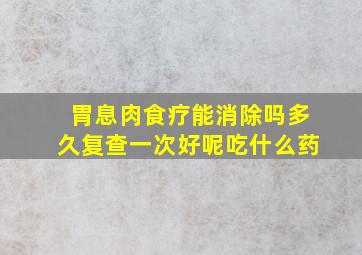 胃息肉食疗能消除吗多久复查一次好呢吃什么药